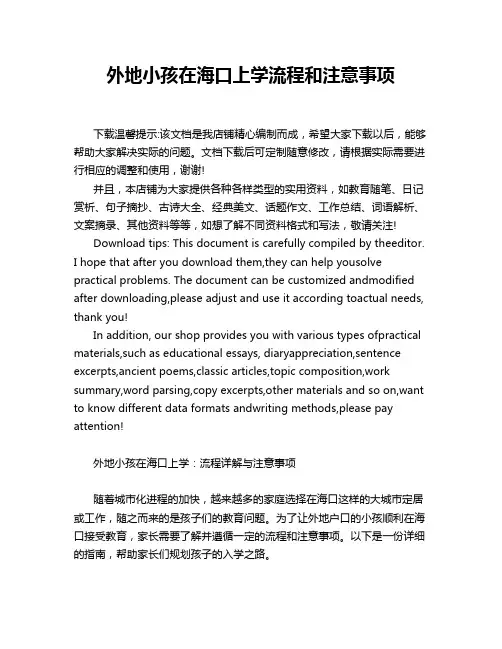 外地小孩在海口上学流程和注意事项

下载温馨提示:该文档是我店铺精心编制而成，希望大家下载以后，能够帮助大家解决实际的问题。文档下载后可定制随意修改，请根据实际需要进行相应的调整和使用，谢谢!

并且，本店铺为大家提供各种各样类型的实用资料，如教育随笔、日记赏析、句子摘抄、古诗大全、经典美文、话题作文、工作总结、词语解析、文案摘录、其他资料等等，如想了解不同资料格式和写法，敬请关注!

Download tips: This document is carefully compiled by theeditor. I hope that after you download them,they can help yousolve practical problems. The document can be customized andmodified after downloading,please adjust and use it according toactual needs, thank you!

In addition, our shop provides you with various types ofpractical materials,such as educational essays, diaryappreciation,sentence excerpts,ancient poems,classic articles,topic composition,work summary,word parsing,copy excerpts,other materials and so on,want to know different data formats andwriting methods,please pay attention!

外地小孩在海口上学：流程详解与注意事项

随着城市化进程的加快，越来越多的家庭选择在海口这样的大城市定居或工作，随之而来的是孩子们的教育问题。为了让外地户口的小孩顺利在海口接受教育，家长需要了解并遵循一定的流程和注意事项。以下是一份详细的指南，帮助家长们规划孩子的入学之路。